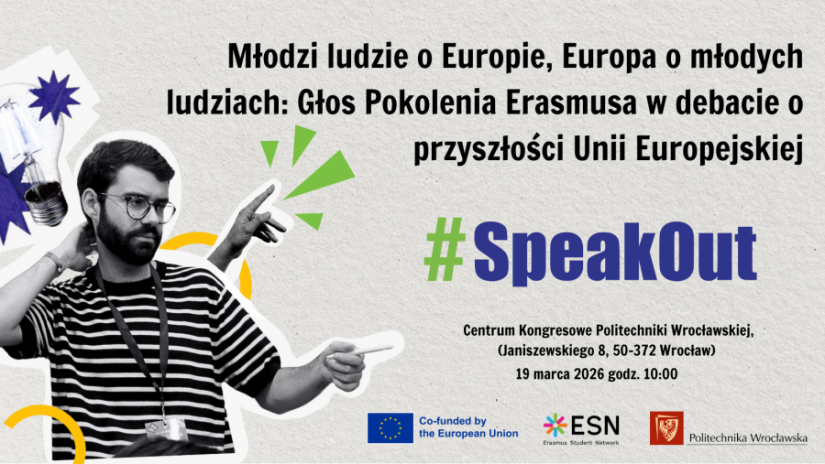 Młodzi ludzie o Europie, Europa o młodych ludziach: Głos Pokolenia Erasmusa w debacie o przyszłości Unii Europejskiej

#SpeakOut

Centrum Kongresowe Politechniki Wrocławskiej, (Janiszewskiego 8, 50-372 Wrocław)
19 marca 2026 godz. 10:00

Co-funded by the European Union

ESN
Erasmus Student Network

Politechnika Wrocławska